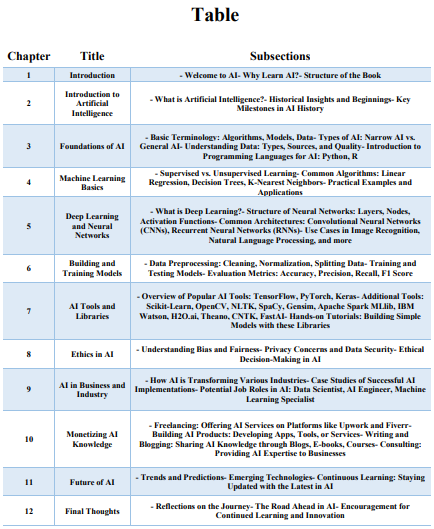 Table

| Chapter | Title | Subsections |
|---|---|---|
| 1 | Introduction | - Welcome to AI- Why Learn AI?- Structure of the Book |
| 2 | Introduction to Artificial Intelligence | - What is Artificial Intelligence?- Historical Insights and Beginnings- Key Milestones in AI History |
| 3 | Foundations of AI | - Basic Terminology: Algorithms, Models, Data- Types of AI: Narrow AI vs. General AI- Understanding Data: Types, Sources, and Quality- Introduction to Programming Languages for AI: Python, R |
| 4 | Machine Learning Basics | - Supervised vs. Unsupervised Learning- Common Algorithms: Linear Regression, Decision Trees, K-Nearest Neighbors- Practical Examples and Applications |
| 5 | Deep Learning and Neural Networks | - What is Deep Learning?- Structure of Neural Networks: Layers, Nodes, Activation Functions- Common Architectures: Convolutional Neural Networks (CNNs), Recurrent Neural Networks (RNNs)- Use Cases in Image Recognition, Natural Language Processing, and more |
| 6 | Building and Training Models | - Data Preprocessing: Cleaning, Normalization, Splitting Data- Training and Testing Models- Evaluation Metrics: Accuracy, Precision, Recall, F1 Score |
| 7 | AI Tools and Libraries | - Overview of Popular AI Tools: TensorFlow, PyTorch, Keras- Additional Tools: Scikit-Learn, OpenCV, NLTK, SpaCy, Gensim, Apache Spark MLlib, IBM Watson, H2O.ai, Theano, CNTK, FastAI- Hands-on Tutorials: Building Simple Models with these Libraries |
| 8 | Ethics in AI | - Understanding Bias and Fairness- Privacy Concerns and Data Security- Ethical Decision-Making in AI |
| 9 | AI in Business and Industry | - How AI is Transforming Various Industries- Case Studies of Successful AI Implementations- Potential Job Roles in AI: Data Scientist, AI Engineer, Machine Learning Specialist |
| 10 | Monetizing AI Knowledge | - Freelancing: Offering AI Services on Platforms like Upwork and Fiverr- Building AI Products: Developing Apps, Tools, or Services- Writing and Blogging: Sharing AI Knowledge through Blogs, E-books, Courses- Consulting: Providing AI Expertise to Businesses |
| 11 | Future of AI | - Trends and Predictions- Emerging Technologies- Continuous Learning: Staying Updated with the Latest in AI |
| 12 | Final Thoughts | - Reflections on the Journey- The Road Ahead in AI- Encouragement for Continued Learning and Innovation |